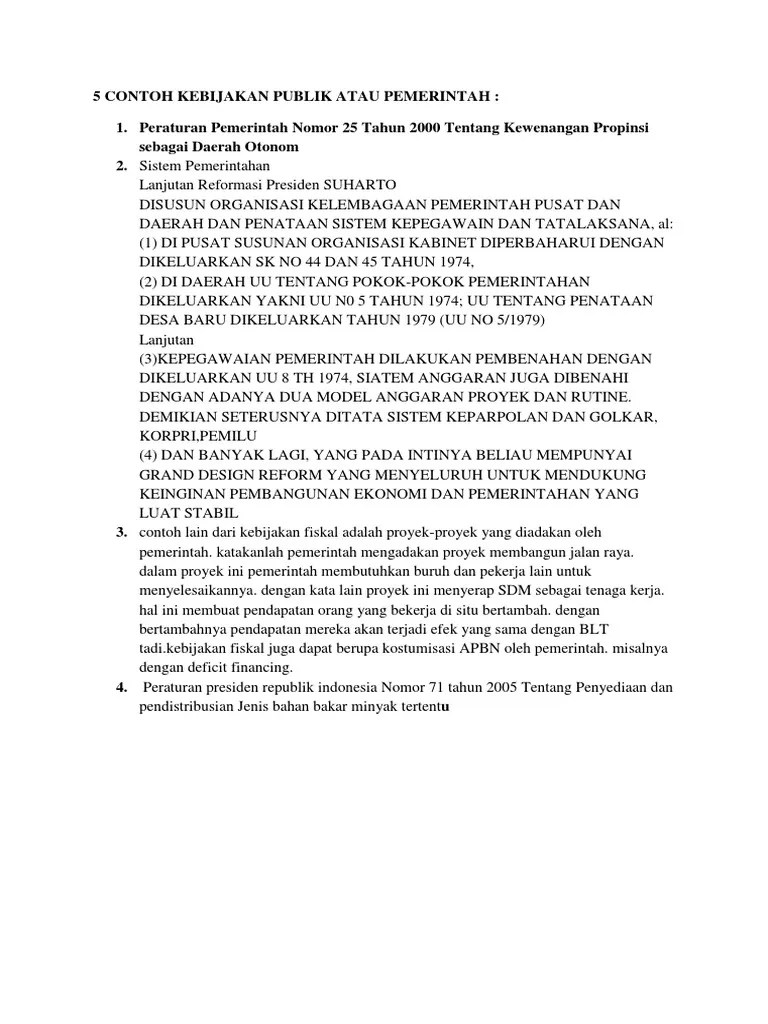 5 CONTOH KEBIJAKAN PUBLIK ATAU PEMERINTAH :

1. Peraturan Pemerintah Nomor 25 Tahun 2000 Tentang Kewenangan Propinsi sebagai Daerah Otonom
2. Sistem Pemerintahan
Lanjutan Reformasi Presiden SUHARTO
DISUSUN ORGANISASI KELEMBAGAAN PEMERINTAH PUSAT DAN DAERAH DAN PENATAAN SISTEM KEPEGAWAIN DAN TATALAKSANA, al:
(1) DI PUSAT SUSUNAN ORGANISASI KABINET DIPERBAHARUI DENGAN DIKELUARKAN SK NO 44 DAN 45 TAHUN 1974,
(2) DI DAERAH UU TENTANG POKOK-POKOK PEMERINTAHAN DIKELUARKAN YAKNI UU N0 5 TAHUN 1974; UU TENTANG PENATAAN DESA BARU DIKELUARKAN TAHUN 1979 (UU NO 5/1979)
Lanjutan
(3)KEPEGAWAIAN PEMERINTAH DILAKUKAN PEMBENAHAN DENGAN DIKELUARKAN UU 8 TH 1974, SIATEM ANGGARAN JUGA DIBENAHI DENGAN ADANYA DUA MODEL ANGGARAN PROYEK DAN RUTINE. DEMIKIAN SETERUSNYA DITATA SISTEM KEPARPOLAN DAN GOLKAR, KORPRI,PEMILU
(4) DAN BANYAK LAGI, YANG PADA INTINYA BELIAU MEMPUNYAI GRAND DESIGN REFORM YANG MENYELURUH UNTUK MENDUKUNG KEINGINAN PEMBANGUNAN EKONOMI DAN PEMERINTAHAN YANG LUAT STABIL
3. contoh lain dari kebijakan fiskal adalah proyek-proyek yang diadakan oleh pemerintah. katakanlah pemerintah mengadakan proyek membangun jalan raya. dalam proyek ini pemerintah membutuhkan buruh dan pekerja lain untuk menyelesaikannya. dengan kata lain proyek ini menyerap SDM sebagai tenaga kerja. hal ini membuat pendapatan orang yang bekerja di situ bertambah. dengan bertambahnya pendapatan mereka akan terjadi efek yang sama dengan BLT tadi.kebijakan fiskal juga dapat berupa kostumisasi APBN oleh pemerintah. misalnya dengan deficit financing.
4. Peraturan presiden republik indonesia Nomor 71 tahun 2005 Tentang Penyediaan dan pendistribusian Jenis bahan bakar minyak tertentu